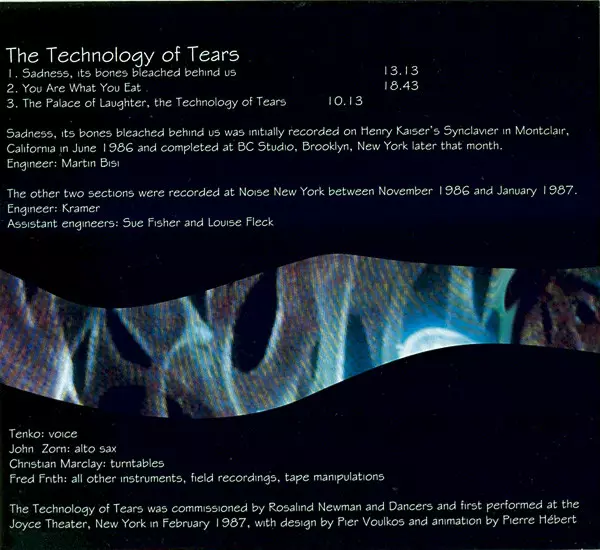 The Technology of Tears
1. Sadness, its bones bleached behind us 13.13
2. You Are What You Eat 18.43
3. The Palace of Laughter, the Technology of Tears 10.13

Sadness, its bones bleached behind us was initially recorded on Henry Kaiser's Synclavier in Montclair, California in June 1986 and completed at BC Studio, Brooklyn, New York later that month.
Engineer: Martin Bisi

The other two sections were recorded at Noise New York between November 1986 and January 1987.
Engineer: Kramer
Assistant engineers: Sue Fisher and Louise Fleck

Tenko: voice
John Zorn: alto sax
Christian Marclay: turntables
Fred Frith: all other instruments, field recordings, tape manipulations

The Technology of Tears was commissioned by Rosalind Newman and Dancers and first performed at the Joyce Theater, New York in February 1987, with design by Pier Voulkos and animation by Pierre Hébert